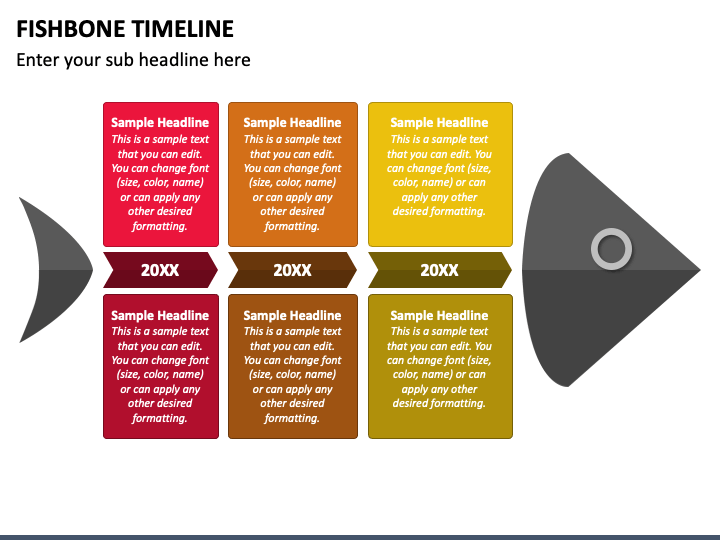 FISHBONE TIMELINE

Enter your sub headline here

Sample Headline
This is a sample text that you can edit. You can change font (size, color, name) or can apply any other desired formatting.

Sample Headline
This is a sample text that you can edit. You can change font (size, color, name) or can apply any other desired formatting.

Sample Headline
This is a sample text that you can edit. You can change font (size, color, name) or can apply any other desired formatting.

20XX

20XX

20XX

Sample Headline
This is a sample text that you can edit. You can change font (size, color, name) or can apply any other desired formatting.

Sample Headline
This is a sample text that you can edit. You can change font (size, color, name) or can apply any other desired formatting.

Sample Headline
This is a sample text that you can edit. You can change font (size, color, name) or can apply any other desired formatting.